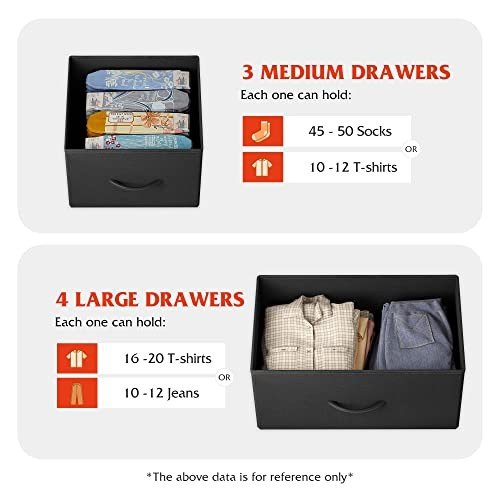 3 MEDIUM DRAWERS
Each one can hold:

45 - 50 Socks
OR
10 -12 T-shirts

4 LARGE DRAWERS
Each one can hold:

16 -20 T-shirts
OR
10 -12 Jeans

*The above data is for reference only*